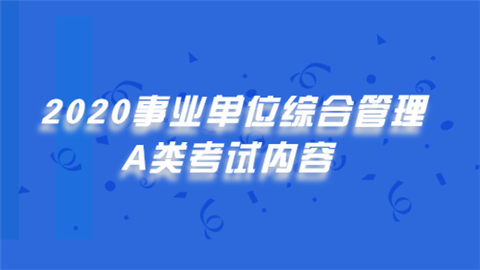 2020事业单位综合管理
A类考试内容